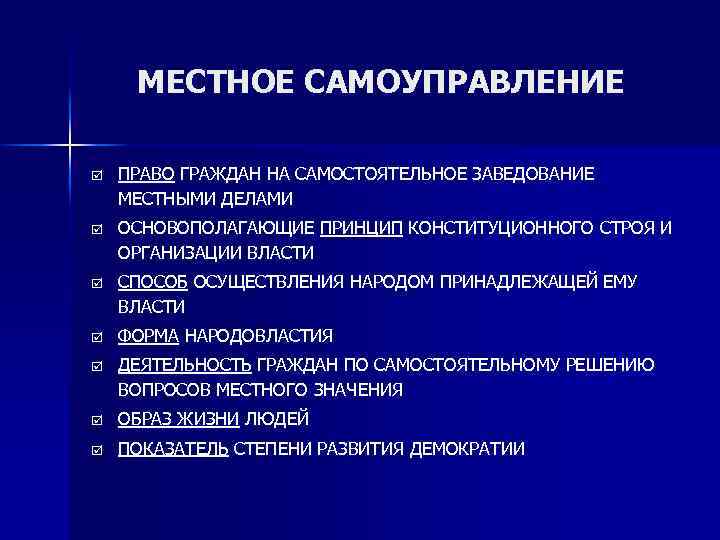 МЕСТНОЕ САМОУПРАВЛЕНИЕ

☑ ПРАВО ГРАЖДАН НА САМОСТОЯТЕЛЬНОЕ ЗАВЕДОВАНИЕ МЕСТНЫМИ ДЕЛАМИ

☑ ОСНОВОПОЛАГАЮЩИЕ ПРИНЦИП КОНСТИТУЦИОННОГО СТРОЯ И ОРГАНИЗАЦИИ ВЛАСТИ

☑ СПОСОБ ОСУЩЕСТВЛЕНИЯ НАРОДОМ ПРИНАДЛЕЖАЩЕЙ ЕМУ ВЛАСТИ

☑ ФОРМА НАРОДОВЛАСТИЯ

☑ ДЕЯТЕЛЬНОСТЬ ГРАЖДАН ПО САМОСТОЯТЕЛЬНОМУ РЕШЕНИЮ ВОПРОСОВ МЕСТНОГО ЗНАЧЕНИЯ

☑ ОБРАЗ ЖИЗНИ ЛЮДЕЙ

☑ ПОКАЗАТЕЛЬ СТЕПЕНИ РАЗВИТИЯ ДЕМОКРАТИИ